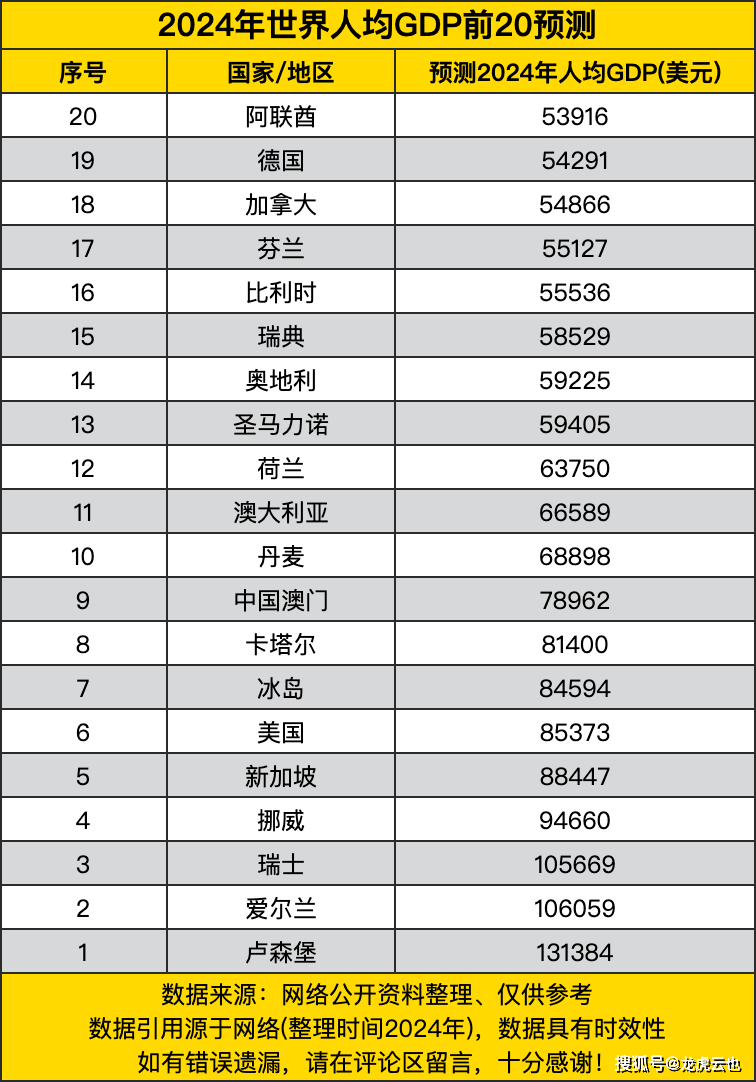 2024年世界人均GDP前20预测

| 序号 | 国家/地区 | 预测2024年人均GDP(美元) |
|---|---|---|
| 20 | 阿联酋 | 53916 |
| 19 | 德国 | 54291 |
| 18 | 加拿大 | 54866 |
| 17 | 芬兰 | 55127 |
| 16 | 比利时 | 55536 |
| 15 | 瑞典 | 58529 |
| 14 | 奥地利 | 59225 |
| 13 | 圣马力诺 | 59405 |
| 12 | 荷兰 | 63750 |
| 11 | 澳大利亚 | 66589 |
| 10 | 丹麦 | 68898 |
| 9 | 中国澳门 | 78962 |
| 8 | 卡塔尔 | 81400 |
| 7 | 冰岛 | 84594 |
| 6 | 美国 | 85373 |
| 5 | 新加坡 | 88447 |
| 4 | 挪威 | 94660 |
| 3 | 瑞士 | 105669 |
| 2 | 爱尔兰 | 106059 |
| 1 | 卢森堡 | 131384 |

数据来源：网络公开资料整理、仅供参考
数据引用源于网络(整理时间2024年)，数据具有时效性
如有错误遗漏，请在评论区留言，十分感谢！

搜狐号@龙虎云也